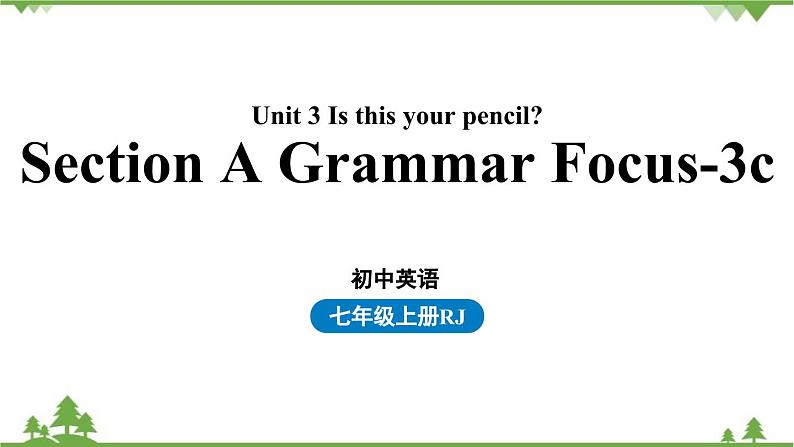 Unit 3 Is this your pencil?

Section A Grammar Focus-3c

初中英语

七年级上册RJ